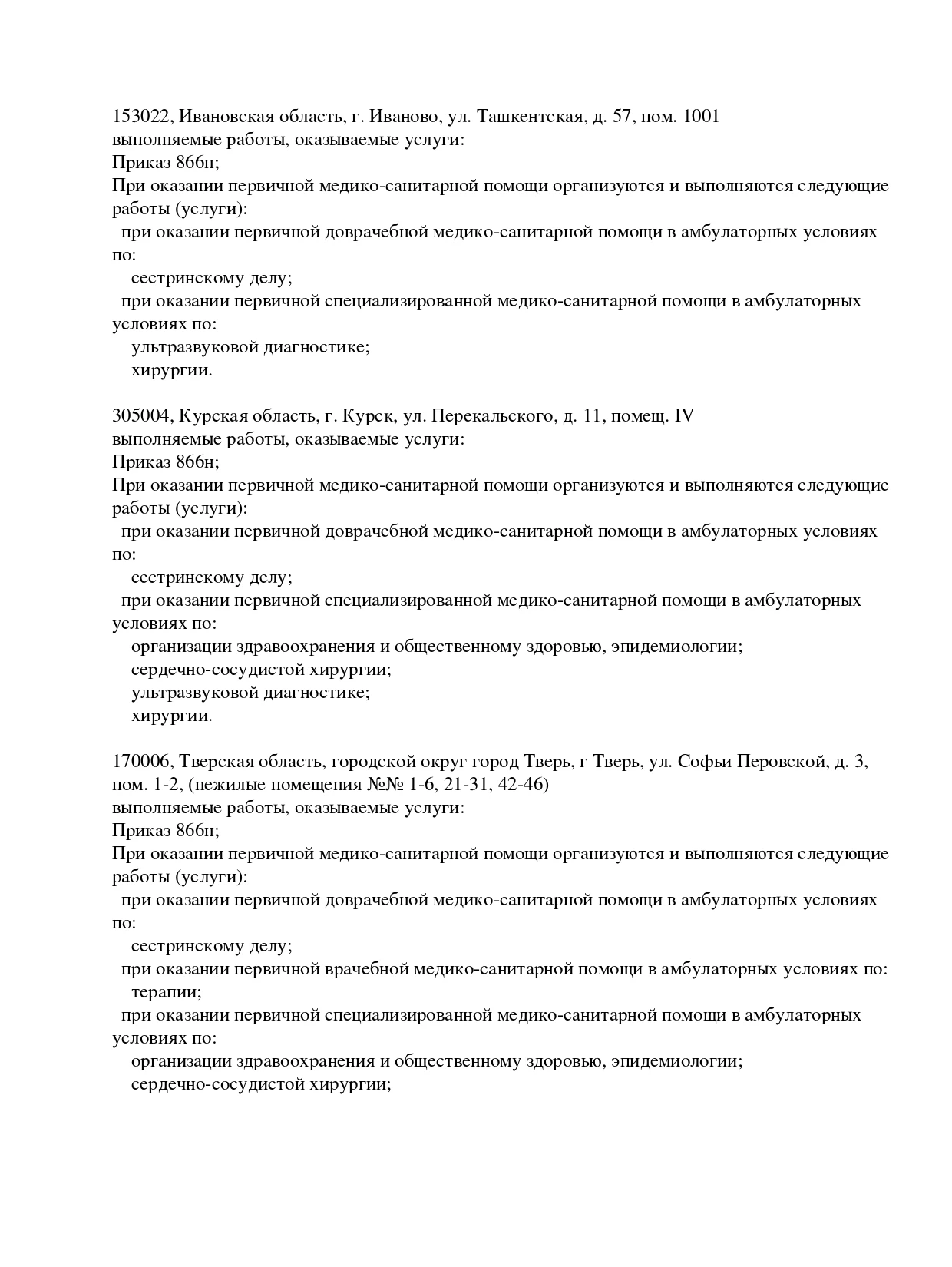 153022, Ивановская область, г. Иваново, ул. Ташкентская, д. 57, пом. 1001
выполняемые работы, оказываемые услуги:
Приказ 866н;
При оказании первичной медико-санитарной помощи организуются и выполняются следующие работы (услуги):
при оказании первичной доврачебной медико-санитарной помощи в амбулаторных условиях по:
сестринскому делу;
при оказании первичной специализированной медико-санитарной помощи в амбулаторных условиях по:
ультразвуковой диагностике;
хирургии.

305004, Курская область, г. Курск, ул. Перекальского, д. 11, помещ. IV
выполняемые работы, оказываемые услуги:
Приказ 866н;
При оказании первичной медико-санитарной помощи организуются и выполняются следующие работы (услуги):
при оказании первичной доврачебной медико-санитарной помощи в амбулаторных условиях по:
сестринскому делу;
при оказании первичной специализированной медико-санитарной помощи в амбулаторных условиях по:
организации здравоохранения и общественному здоровью, эпидемиологии;
сердечно-сосудистой хирургии;
ультразвуковой диагностике;
хирургии.

170006, Тверская область, городской округ город Тверь, г Тверь, ул. Софьи Перовской, д. 3, пом. 1-2, (нежилые помещения №№ 1-6, 21-31, 42-46)
выполняемые работы, оказываемые услуги:
Приказ 866н;
При оказании первичной медико-санитарной помощи организуются и выполняются следующие работы (услуги):
при оказании первичной доврачебной медико-санитарной помощи в амбулаторных условиях по:
сестринскому делу;
при оказании первичной врачебной медико-санитарной помощи в амбулаторных условиях по:
терапии;
при оказании первичной специализированной медико-санитарной помощи в амбулаторных условиях по:
организации здравоохранения и общественному здоровью, эпидемиологии;
сердечно-сосудистой хирургии;